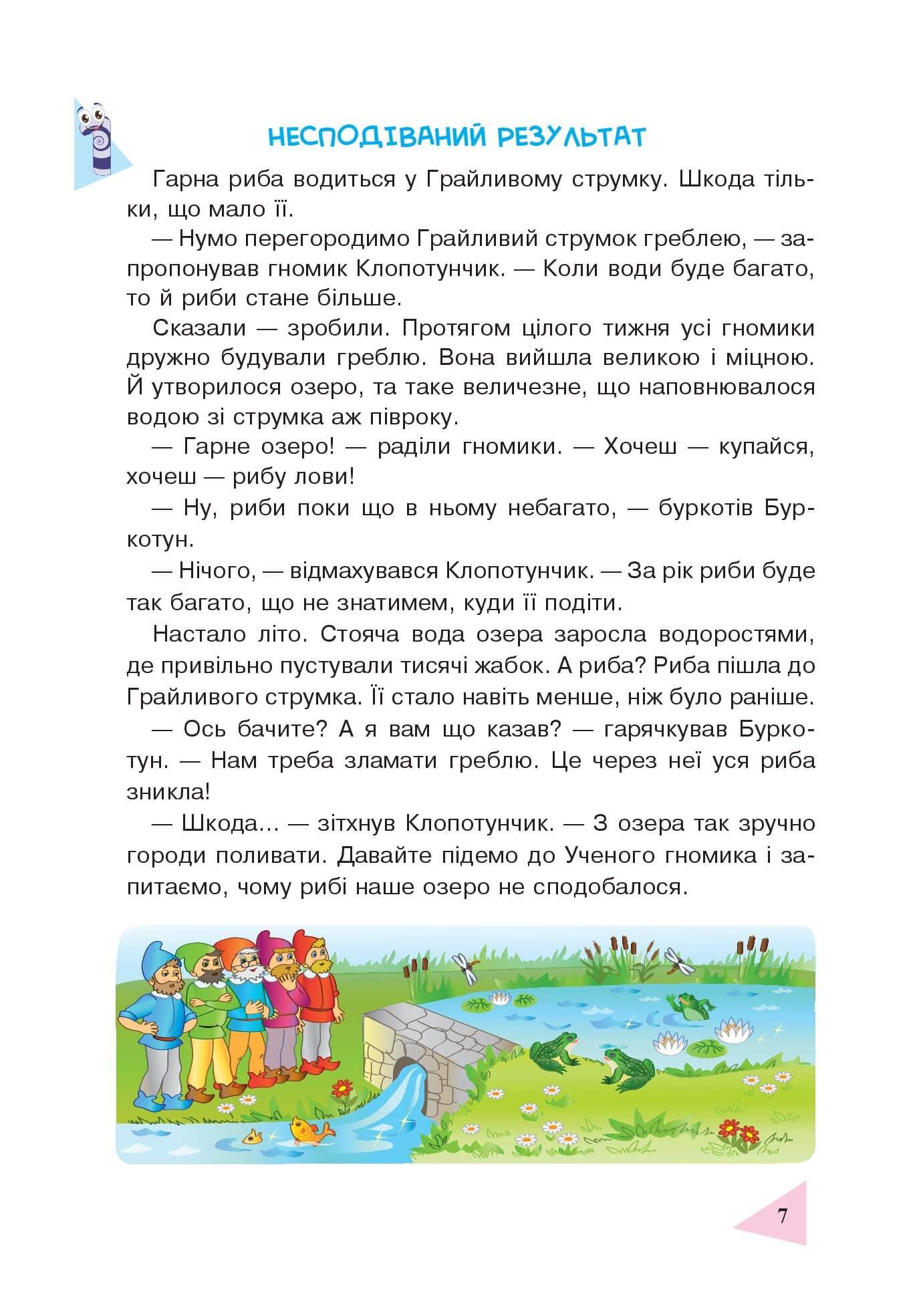 НЕСПОДІВАНИЙ РЕЗУЛЬТАТ

Гарна риба водиться у Грайливому струмку. Шкода тільки, що мало її.

— Нумо перегородимо Грайливий струмок греблею, — запропонував гномик Клопотунчик. — Коли води буде багато, то й риби стане більше.

Сказали — зробили. Протягом цілого тижня усі гномики дружно будували греблю. Вона вийшла великою і міцною. Й утворилося озеро, та таке величезне, що наповнювалося водою зі струмка аж півроку.

— Гарне озеро! — раділи гномики. — Хочеш — купайся, хочеш — рибу лови!

— Ну, риби поки що в ньому небагато, — буркотів Буркотун.

— Нічого, — відмахувався Клопотунчик. — За рік риби буде так багато, що не знатимем, куди її подіти.

Настало літо. Стояча вода озера заросла водоростями, де привільно пустували тисячі жабок. А риба? Риба пішла до Грайливого струмка. Її стало навіть менше, ніж було раніше.

— Ось бачите? А я вам що казав? — гарячкував Буркотун. — Нам треба зламати греблю. Це через неї уся риба зникла!

— Шкода... — зітхнув Клопотунчик. — З озера так зручно городи поливати. Давайте підемо до Ученого гномика і запитаємо, чому рибі наше озеро не сподобалося.

7